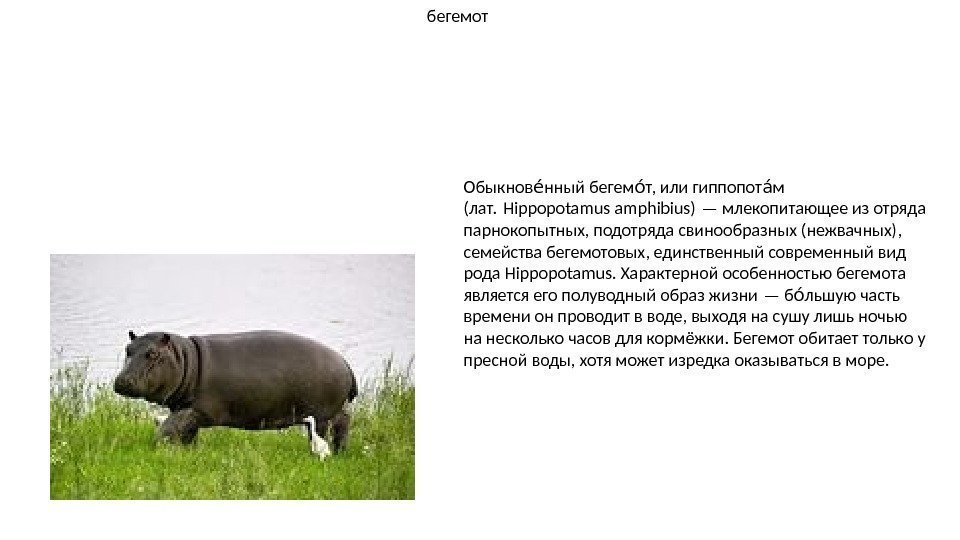 бегемот

Обыкнове́нный бегемо́т, или гиппопота́м (лат. Hippopotamus amphibius) — млекопитающее из отряда парнокопытных, подотряда свинообразных (нежвачных), семейства бегемотовых, единственный современный вид рода Hippopotamus. Характерной особенностью бегемота является его полуводный образ жизни — бо́льшую часть времени он проводит в воде, выходя на сушу лишь ночью на несколько часов для кормёжки. Бегемот обитает только у пресной воды, хотя может изредка оказываться в море.